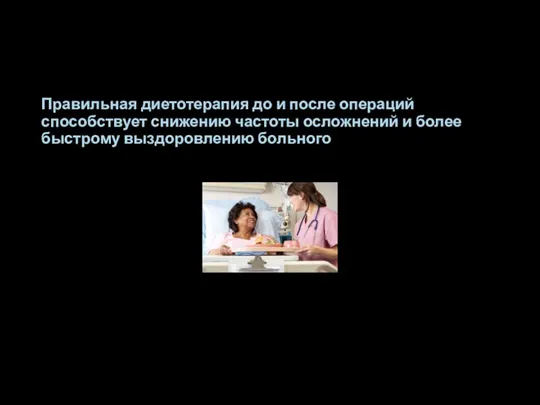 Правильная диетотерапия до и после операций способствует снижению частоты осложнений и более быстрому выздоровлению больного